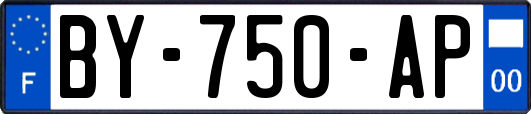 F
BY-750-AP
00